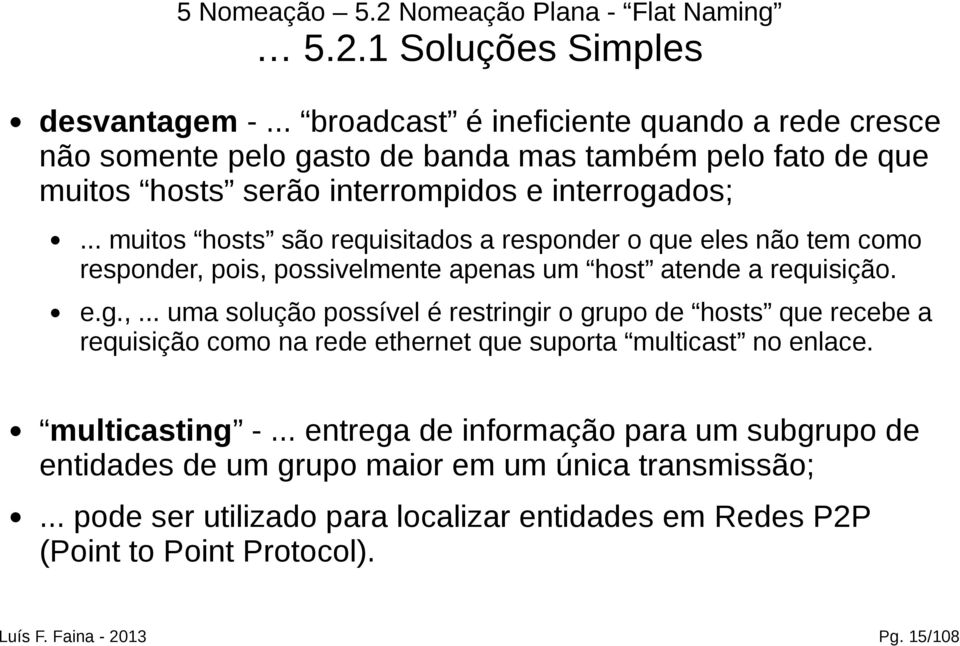 5 Nomeação – 5.2 Nomeação Plana - “Flat Naming”
… 5.2.1 Soluções Simples

• desvantagem - ... “broadcast” é ineficiente quando a rede cresce não somente pelo gasto de banda mas também pelo fato de que muitos “hosts” serão interrompidos e interrogados;

• ... muitos “hosts” são requisitados a responder o que eles não tem como responder, pois, possivelmente apenas um “host” atende a requisição.

• e.g., ... uma solução possível é restringir o grupo de “hosts” que recebe a requisição como na rede ethernet que suporta “multicast” no enlace.

• “multicasting” - ... entrega de informação para um subgrupo de entidades de um grupo maior em um única transmissão;

• ... pode ser utilizado para localizar entidades em Redes P2P (Point to Point Protocol).

Luís F. Faina - 2013

Pg. 15/108